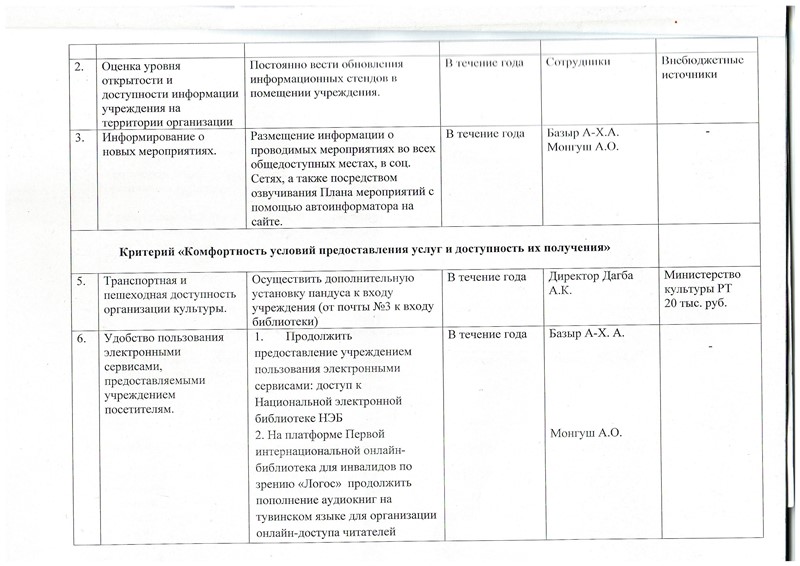 | | | | | | |
|---|---|---|---|---|---|
| 2. | Оценка уровня открытости и доступности информации учреждения на территории организации | Постоянно вести обновления информационных стендов в помещении учреждения. | В течение года | Сотрудники | Внебюджетные источники |
| 3. | Информирование о новых мероприятиях. | Размещение информации о проводимых мероприятиях во всех общедоступных местах, в соц. Сетях, а также посредством озвучивания Плана мероприятий с помощью автоинформатора на сайте. | В течение года | Базыр А-Х.А. Монгуш А.О. | - |
| Критерий «Комфортность условий предоставления услуг и доступность их получения» | | | | | |
| 5. | Транспортная и пешеходная доступность организации культуры. | Осуществить дополнительную установку пандуса к входу учреждения (от почты №3 к входу библиотеки) | В течение года | Директор Дагба А.К. | Министерство культуры РТ 20 тыс. руб. |
| 6. | Удобство пользования электронными сервисами, предоставляемыми учреждением посетителям. | 1. Продолжить предоставление учреждением пользования электронными сервисами: доступ к Национальной электронной библиотеке НЭБ 2. На платформе Первой интернациональной онлайн-библиотека для инвалидов по зрению «Логос» продолжить пополнение аудиокниг на тувинском языке для организации онлайн-доступа читателей | В течение года | Базыр А-Х. А. Монгуш А.О. | - |